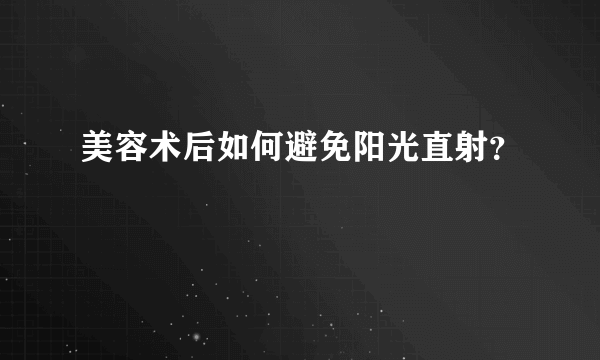 美容术后如何避免阳光直射?